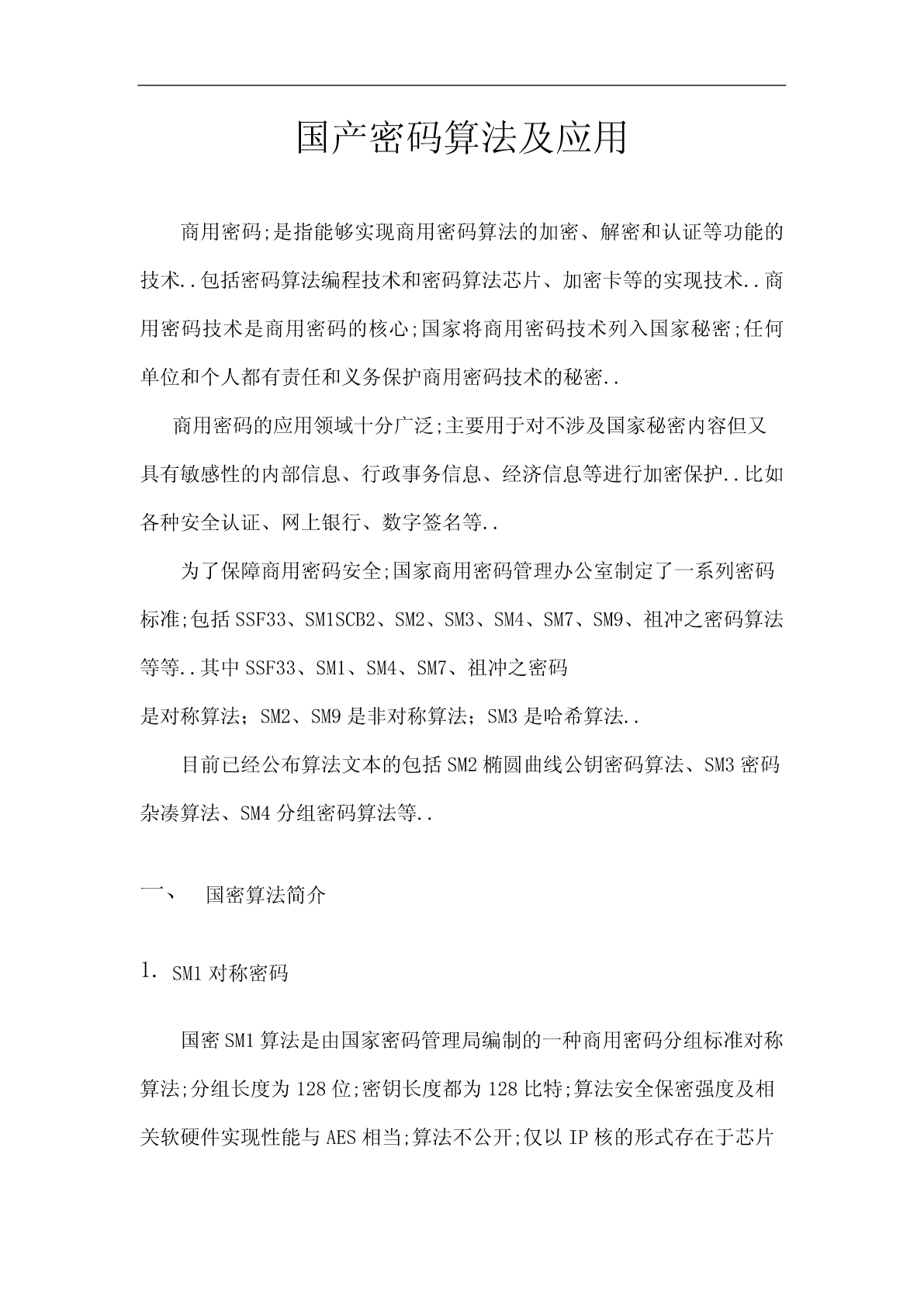 国产密码算法及应用

商用密码;是指能够实现商用密码算法的加密、解密和认证等功能的技术..包括密码算法编程技术和密码算法芯片、加密卡等的实现技术..商用密码技术是商用密码的核心;国家将商用密码技术列入国家秘密;任何单位和个人都有责任和义务保护商用密码技术的秘密..

商用密码的应用领域十分广泛;主要用于对不涉及国家秘密内容但又具有敏感性的内部信息、行政事务信息、经济信息等进行加密保护..比如各种安全认证、网上银行、数字签名等..

为了保障商用密码安全;国家商用密码管理办公室制定了一系列密码标准;包括SSF33、SM1SCB2、SM2、SM3、SM4、SM7、SM9、祖冲之密码算法等等..其中SSF33、SM1、SM4、SM7、祖冲之密码

是对称算法;SM2、SM9是非对称算法;SM3是哈希算法..

目前已经公布算法文本的包括SM2椭圆曲线公钥密码算法、SM3密码杂凑算法、SM4分组密码算法等..

一、 国密算法简介

1. SM1对称密码

国密SM1算法是由国家密码管理局编制的一种商用密码分组标准对称算法;分组长度为128位;密钥长度都为128比特;算法安全保密强度及相关软硬件实现性能与AES相当;算法不公开;仅以IP核的形式存在于芯片